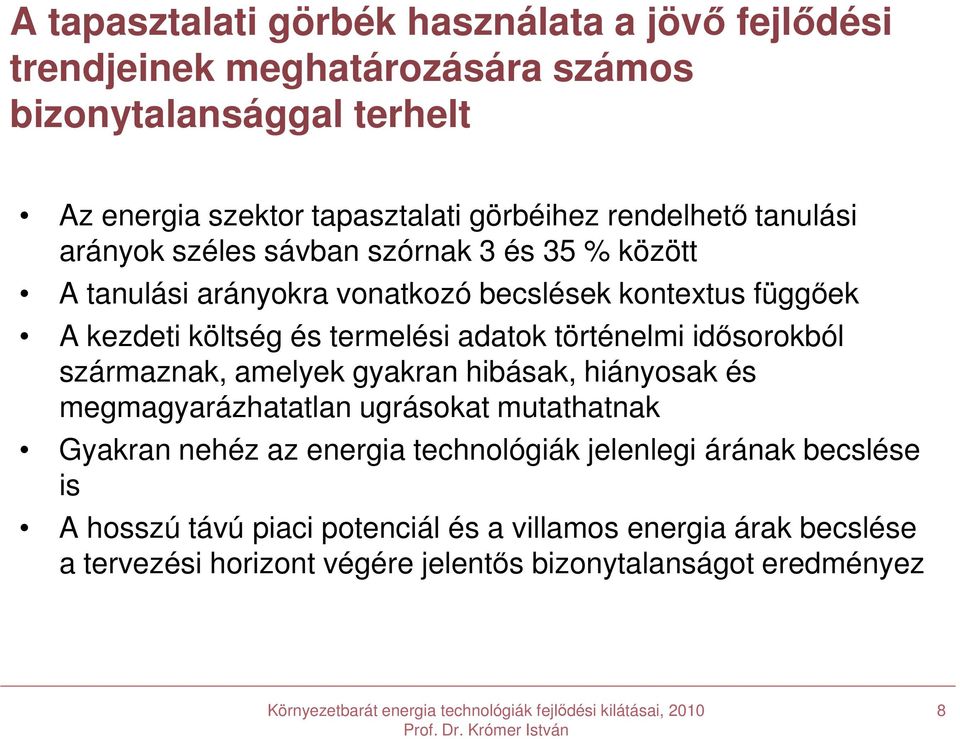 A tapasztalati görbék használata a jövő fejlődési trendjeinek meghatározására számos bizonytalansággal terhelt

• Az energia szektor tapasztalati görbéihez rendelhető tanulási arányok széles sávban szórnak 3 és 35 % között
• A tanulási arányokra vonatkozó becslések kontextus függőek
• A kezdeti költség és termelési adatok történelmi idősorokból származnak, amelyek gyakran hibásak, hiányosak és megmagyarázhatatlan ugrásokat mutathatnak
• Gyakran nehéz az energia technológiák jelenlegi árának becslése is
• A hosszú távú piaci potenciál és a villamos energia árak becslése a tervezési horizont végére jelentős bizonytalanságot eredményez

Környezetbarát energia technológiák fejlődési kilátásai, 2010
Prof. Dr. Krómer István
8